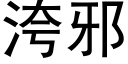 洿邪